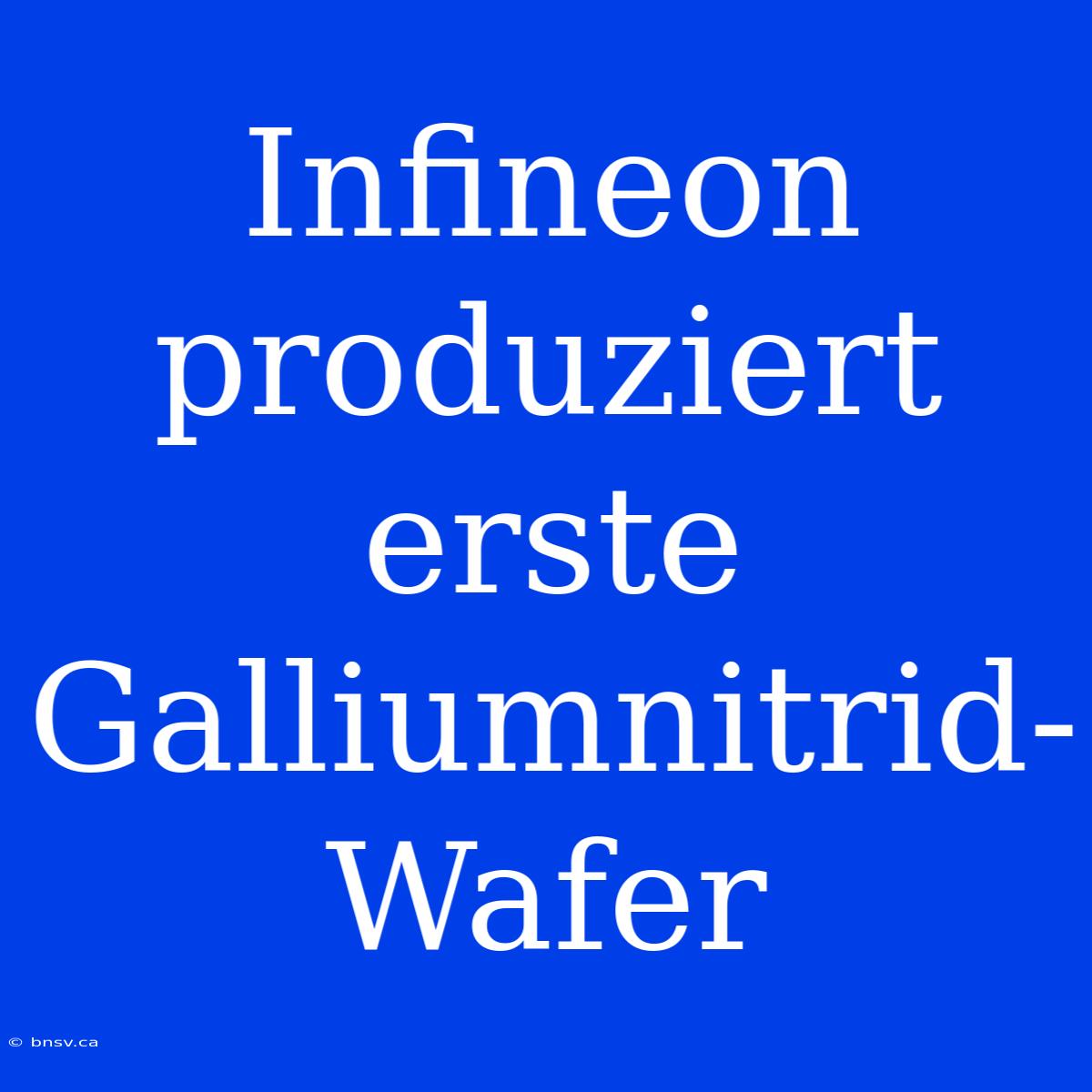 Infineon produziert erste Galliumnitrid-Wafer

© bnsv.ca